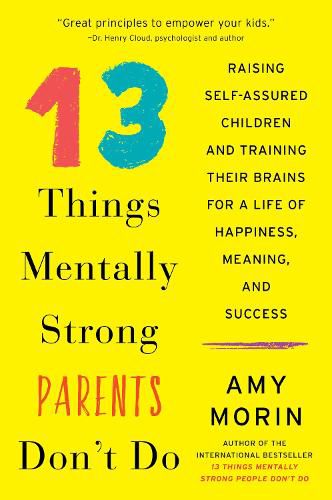 "Great principles to empower your kids."
—Dr. Henry Cloud, psychologist and author

13

Things Mentally Strong PARENTS Don't Do

RAISING SELF-ASSURED CHILDREN AND TRAINING THEIR BRAINS FOR A LIFE OF HAPPINESS, MEANING, AND SUCCESS

AMY MORIN

AUTHOR OF THE INTERNATIONAL BESTSELLER
13 THINGS MENTALLY STRONG PEOPLE DON'T DO